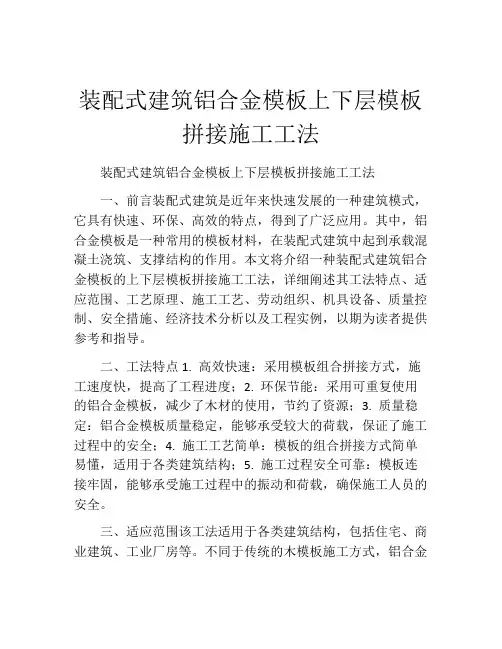 装配式建筑铝合金模板上下层模板拼接施工工法

装配式建筑铝合金模板上下层模板拼接施工工法

一、前言装配式建筑是近年来快速发展的一种建筑模式，它具有快速、环保、高效的特点，得到了广泛应用。其中，铝合金模板是一种常用的模板材料，在装配式建筑中起到承载混凝土浇筑、支撑结构的作用。本文将介绍一种装配式建筑铝合金模板的上下层模板拼接施工工法，详细阐述其工法特点、适应范围、工艺原理、施工工艺、劳动组织、机具设备、质量控制、安全措施、经济技术分析以及工程实例，以期为读者提供参考和指导。

二、工法特点 1. 高效快速：采用模板组合拼接方式，施工速度快，提高了工程进度；2. 环保节能：采用可重复使用的铝合金模板，减少了木材的使用，节约了资源；3. 质量稳定：铝合金模板质量稳定，能够承受较大的荷载，保证了施工过程中的安全；4. 施工工艺简单：模板的组合拼接方式简单易懂，适用于各类建筑结构；5. 施工过程安全可靠：模板连接牢固，能够承受施工过程中的振动和荷载，确保施工人员的安全。

三、适应范围该工法适用于各类建筑结构，包括住宅、商业建筑、工业厂房等。不同于传统的木模板施工方式，铝合金